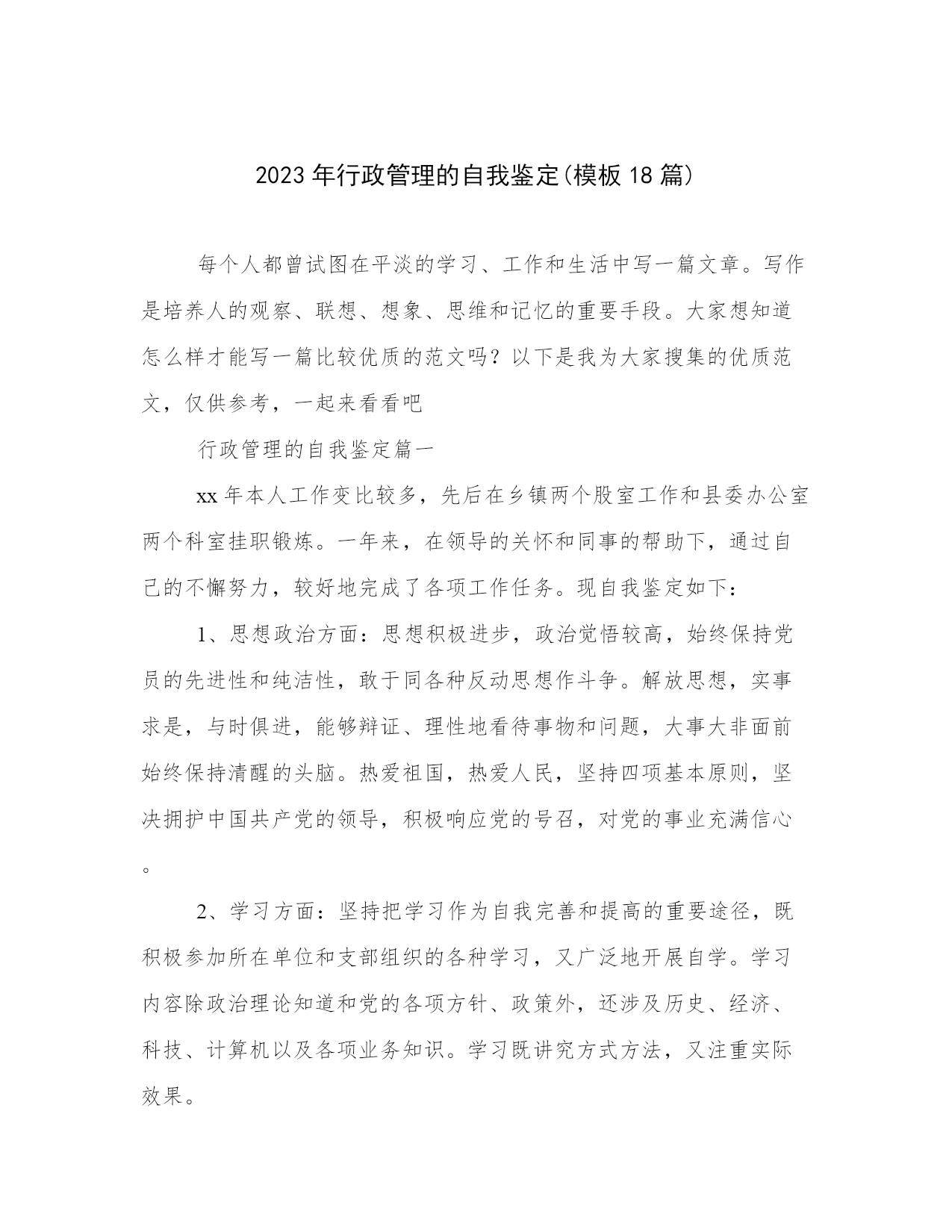 2023年行政管理的自我鉴定(模板18篇)

每个人都曾试图在平淡的学习、工作和生活中写一篇文章。写作是培养人的观察、联想、想象、思维和记忆的重要手段。大家想知道怎么样才能写一篇比较优质的范文吗？以下是我为大家搜集的优质范文，仅供参考，一起来看看吧

行政管理的自我鉴定篇一

xx年本人工作变比较多，先后在乡镇两个股室工作和县委办公室两个科室挂职锻炼。一年来，在领导的关怀和同事的帮助下，通过自己的不懈努力，较好地完成了各项工作任务。现自我鉴定如下：

1、思想政治方面：思想积极进步，政治觉悟较高，始终保持党员的先进性和纯洁性，敢于同各种反动思想作斗争。解放思想，实事求是，与时俱进，能够辩证、理性地看待事物和问题，大事大非面前始终保持清醒的头脑。热爱祖国，热爱人民，坚持四项基本原则，坚决拥护中国共产党的领导，积极响应党的号召，对党的事业充满信心。

2、学习方面：坚持把学习作为自我完善和提高的重要途径，既积极参加所在单位和支部组织的各种学习，又广泛地开展自学。学习内容除政治理论知道和党的各项方针、政策外，还涉及历史、经济、科技、计算机以及各项业务知识。学习既讲究方式方法，又注重实际效果。